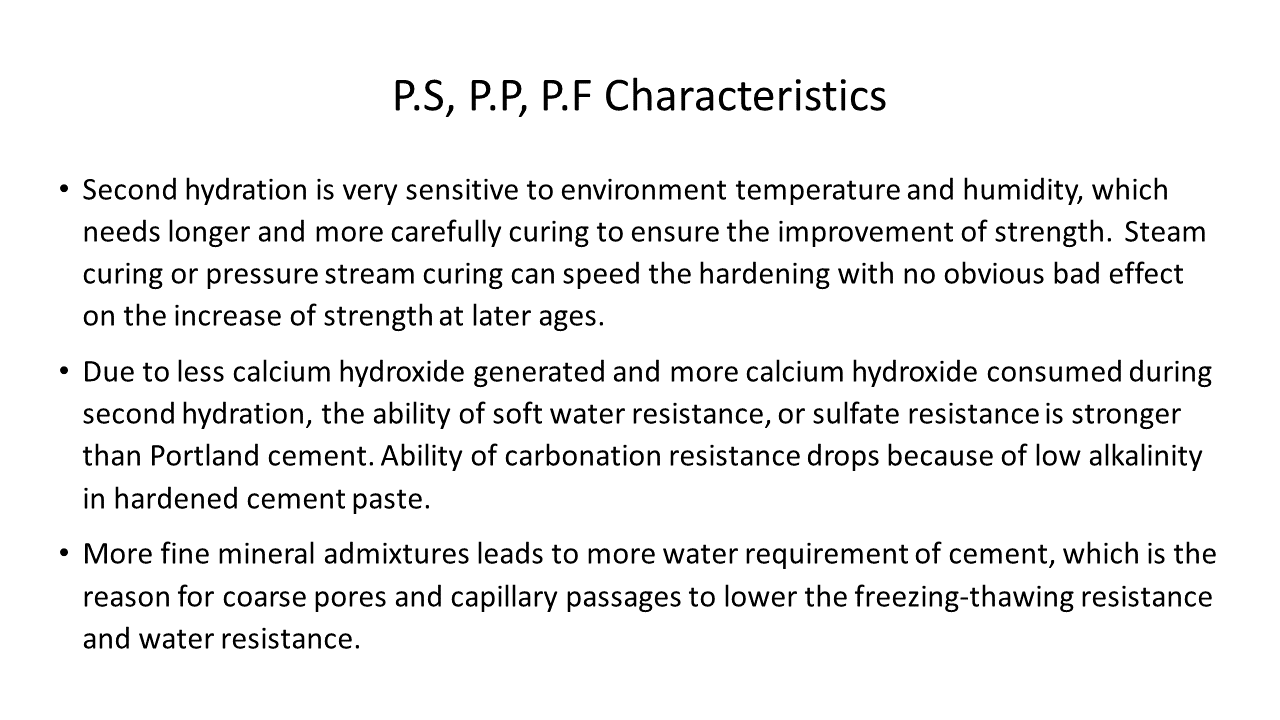 P.S, P.P, P.F Characteristics

• Second hydration is very sensitive to environment temperature and humidity, which needs longer and more carefully curing to ensure the improvement of strength. Steam curing or pressure stream curing can speed the hardening with no obvious bad effect on the increase of strength at later ages.

• Due to less calcium hydroxide generated and more calcium hydroxide consumed during second hydration, the ability of soft water resistance, or sulfate resistance is stronger than Portland cement. Ability of carbonation resistance drops because of low alkalinity in hardened cement paste.

• More fine mineral admixtures leads to more water requirement of cement, which is the reason for coarse pores and capillary passages to lower the freezing-thawing resistance and water resistance.